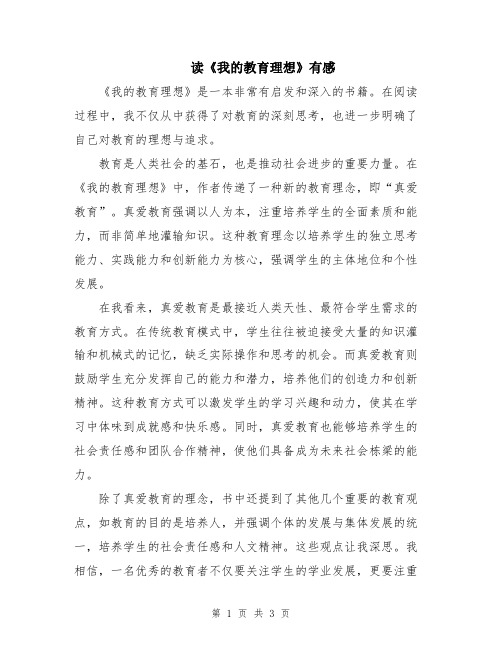 读《我的教育理想》有感

《我的教育理想》是一本非常有启发和深入的书籍。在阅读过程中，我不仅从中获得了对教育的深刻思考，也进一步明确了自己对教育的理想与追求。

教育是人类社会的基石，也是推动社会进步的重要力量。在《我的教育理想》中，作者传递了一种新的教育理念，即“真爱教育”。真爱教育强调以人为本，注重培养学生的全面素质和能力，而非简单地灌输知识。这种教育理念以培养学生的独立思考能力、实践能力和创新能力为核心，强调学生的主体地位和个性发展。

在我看来，真爱教育是最接近人类天性、最符合学生需求的教育方式。在传统教育模式中，学生往往被迫接受大量的知识灌输和机械式的记忆，缺乏实际操作和思考的机会。而真爱教育则鼓励学生充分发挥自己的能力和潜力，培养他们的创造力和创新精神。这种教育方式可以激发学生的学习兴趣和动力，使其在学习中体味到成就感和快乐感。同时，真爱教育也能够培养学生的社会责任感和团队合作精神，使他们具备成为未来社会栋梁的能力。

除了真爱教育的理念，书中还提到了其他几个重要的教育观点，如教育的目的是培养人，并强调个体的发展与集体发展的统一，培养学生的社会责任感和人文精神。这些观点让我深思。我相信，一名优秀的教育者不仅要关注学生的学业发展，更要注重

第 1 页 共 3 页